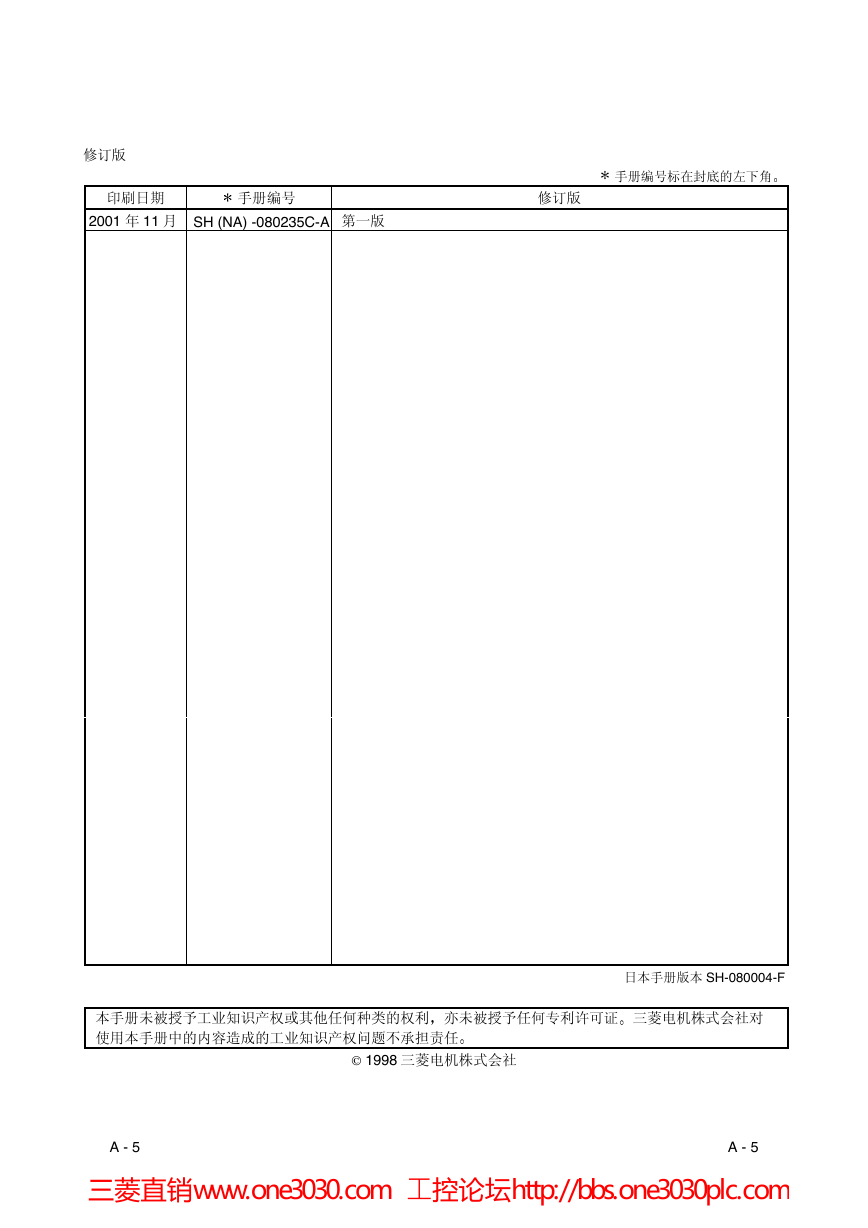 修订版

＊手册编号标在封底的左下角。

| 印刷日期 | ＊手册编号 | 修订版 |
|---|---|---|
| 2001 年 11 月 | SH (NA) -080235C-A | 第一版 |

日本手册版本 SH-080004-F

本手册未被授予工业知识产权或其他任何种类的权利，亦未被授予任何专利许可证。三菱电机株式会社对使用本手册中的内容造成的工业知识产权问题不承担责任。

© 1998 三菱电机株式会社

A - 5

A - 5

三菱直销www.one3030.com 工控论坛http://bbs.one3030plc.com